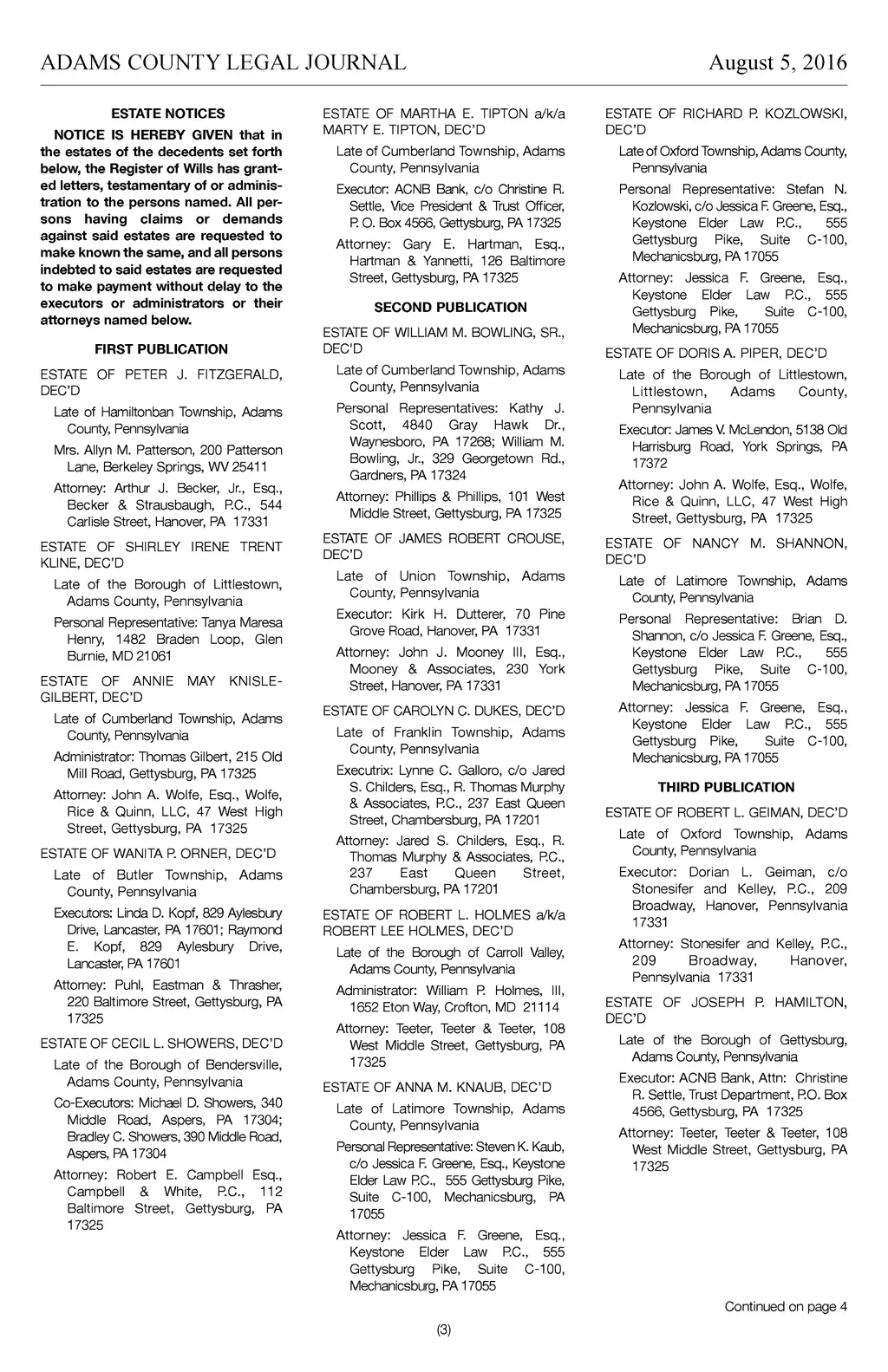 ADAMS COUNTY LEGAL JOURNAL August 5, 2016

ESTATE NOTICES

NOTICE IS HEREBY GIVEN that in the estates of the decedents set forth below, the Register of Wills has granted letters, testamentary of or administration to the persons named. All persons having claims or demands against said estates are requested to make known the same, and all persons indebted to said estates are requested to make payment without delay to the executors or administrators or their attorneys named below.

FIRST PUBLICATION

ESTATE OF PETER J. FITZGERALD, DEC'D

Late of Hamiltonban Township, Adams County, Pennsylvania

Mrs. Allyn M. Patterson, 200 Patterson Lane, Berkeley Springs, WV 25411

Attorney: Arthur J. Becker, Jr., Esq., Becker & Strausbaugh, P.C., 544 Carlisle Street, Hanover, PA 17331

ESTATE OF SHIRLEY IRENE TRENT KLINE, DEC'D

Late of the Borough of Littlestown, Adams County, Pennsylvania

Personal Representative: Tanya Maresa Henry, 1482 Braden Loop, Glen Burnie, MD 21061

ESTATE OF ANNIE MAY KNISLE-GILBERT, DEC'D

Late of Cumberland Township, Adams County, Pennsylvania

Administrator: Thomas Gilbert, 215 Old Mill Road, Gettysburg, PA 17325

Attorney: John A. Wolfe, Esq., Wolfe, Rice & Quinn, LLC, 47 West High Street, Gettysburg, PA 17325

ESTATE OF WANITA P. ORNER, DEC'D

Late of Butler Township, Adams County, Pennsylvania

Executors: Linda D. Kopf, 829 Aylesbury Drive, Lancaster, PA 17601; Raymond E. Kopf, 829 Aylesbury Drive, Lancaster, PA 17601

Attorney: Puhl, Eastman & Thrasher, 220 Baltimore Street, Gettysburg, PA 17325

ESTATE OF CECIL L. SHOWERS, DEC'D

Late of the Borough of Bendersville, Adams County, Pennsylvania

Co-Executors: Michael D. Showers, 340 Middle Road, Aspers, PA 17304; Bradley C. Showers, 390 Middle Road, Aspers, PA 17304

Attorney: Robert E. Campbell Esq., Campbell & White, P.C., 112 Baltimore Street, Gettysburg, PA 17325

ESTATE OF MARTHA E. TIPTON a/k/a MARTY E. TIPTON, DEC'D

Late of Cumberland Township, Adams County, Pennsylvania

Executor: ACNB Bank, c/o Christine R. Settle, Vice President & Trust Officer, P. O. Box 4566, Gettysburg, PA 17325

Attorney: Gary E. Hartman, Esq., Hartman & Yannetti, 126 Baltimore Street, Gettysburg, PA 17325

SECOND PUBLICATION

ESTATE OF WILLIAM M. BOWLING, SR., DEC'D

Late of Cumberland Township, Adams County, Pennsylvania

Personal Representatives: Kathy J. Scott, 4840 Gray Hawk Dr., Waynesboro, PA 17268; William M. Bowling, Jr., 329 Georgetown Rd., Gardners, PA 17324

Attorney: Phillips & Phillips, 101 West Middle Street, Gettysburg, PA 17325

ESTATE OF JAMES ROBERT CROUSE, DEC'D

Late of Union Township, Adams County, Pennsylvania

Executor: Kirk H. Dutterer, 70 Pine Grove Road, Hanover, PA 17331

Attorney: John J. Mooney III, Esq., Mooney & Associates, 230 York Street, Hanover, PA 17331

ESTATE OF CAROLYN C. DUKES, DEC'D

Late of Franklin Township, Adams County, Pennsylvania

Executrix: Lynne C. Galloro, c/o Jared S. Childers, Esq., R. Thomas Murphy & Associates, P.C., 237 East Queen Street, Chambersburg, PA 17201

Attorney: Jared S. Childers, Esq., R. Thomas Murphy & Associates, P.C., 237 East Queen Street, Chambersburg, PA 17201

ESTATE OF ROBERT L. HOLMES a/k/a ROBERT LEE HOLMES, DEC'D

Late of the Borough of Carroll Valley, Adams County, Pennsylvania

Administrator: William P. Holmes, III, 1652 Eton Way, Crofton, MD 21114

Attorney: Teeter, Teeter & Teeter, 108 West Middle Street, Gettysburg, PA 17325

ESTATE OF ANNA M. KNAUB, DEC'D

Late of Latimore Township, Adams County, Pennsylvania

Personal Representative: Steven K. Kaub, c/o Jessica F. Greene, Esq., Keystone Elder Law P.C., 555 Gettysburg Pike, Suite C-100, Mechanicsburg, PA 17055

Attorney: Jessica F. Greene, Esq., Keystone Elder Law P.C., 555 Gettysburg Pike, Suite C-100, Mechanicsburg, PA 17055

ESTATE OF RICHARD P. KOZLOWSKI, DEC'D

Late of Oxford Township, Adams County, Pennsylvania

Personal Representative: Stefan N. Kozlowski, c/o Jessica F. Greene, Esq., Keystone Elder Law P.C., 555 Gettysburg Pike, Suite C-100, Mechanicsburg, PA 17055

Attorney: Jessica F. Greene, Esq., Keystone Elder Law P.C., 555 Gettysburg Pike, Suite C-100, Mechanicsburg, PA 17055

ESTATE OF DORIS A. PIPER, DEC'D

Late of the Borough of Littlestown, Littlestown, Adams County, Pennsylvania

Executor: James V. McLendon, 5138 Old Harrisburg Road, York Springs, PA 17372

Attorney: John A. Wolfe, Esq., Wolfe, Rice & Quinn, LLC, 47 West High Street, Gettysburg, PA 17325

ESTATE OF NANCY M. SHANNON, DEC'D

Late of Latimore Township, Adams County, Pennsylvania

Personal Representative: Brian D. Shannon, c/o Jessica F. Greene, Esq., Keystone Elder Law P.C., 555 Gettysburg Pike, Suite C-100, Mechanicsburg, PA 17055

Attorney: Jessica F. Greene, Esq., Keystone Elder Law P.C., 555 Gettysburg Pike, Suite C-100, Mechanicsburg, PA 17055

THIRD PUBLICATION

ESTATE OF ROBERT L. GEIMAN, DEC'D

Late of Oxford Township, Adams County, Pennsylvania

Executor: Dorian L. Geiman, c/o Stonesifer and Kelley, P.C., 209 Broadway, Hanover, Pennsylvania 17331

Attorney: Stonesifer and Kelley, P.C., 209 Broadway, Hanover, Pennsylvania 17331

ESTATE OF JOSEPH P. HAMILTON, DEC'D

Late of the Borough of Gettysburg, Adams County, Pennsylvania

Executor: ACNB Bank, Attn: Christine R. Settle, Trust Department, P.O. Box 4566, Gettysburg, PA 17325

Attorney: Teeter, Teeter & Teeter, 108 West Middle Street, Gettysburg, PA 17325

Continued on page 4

(3)